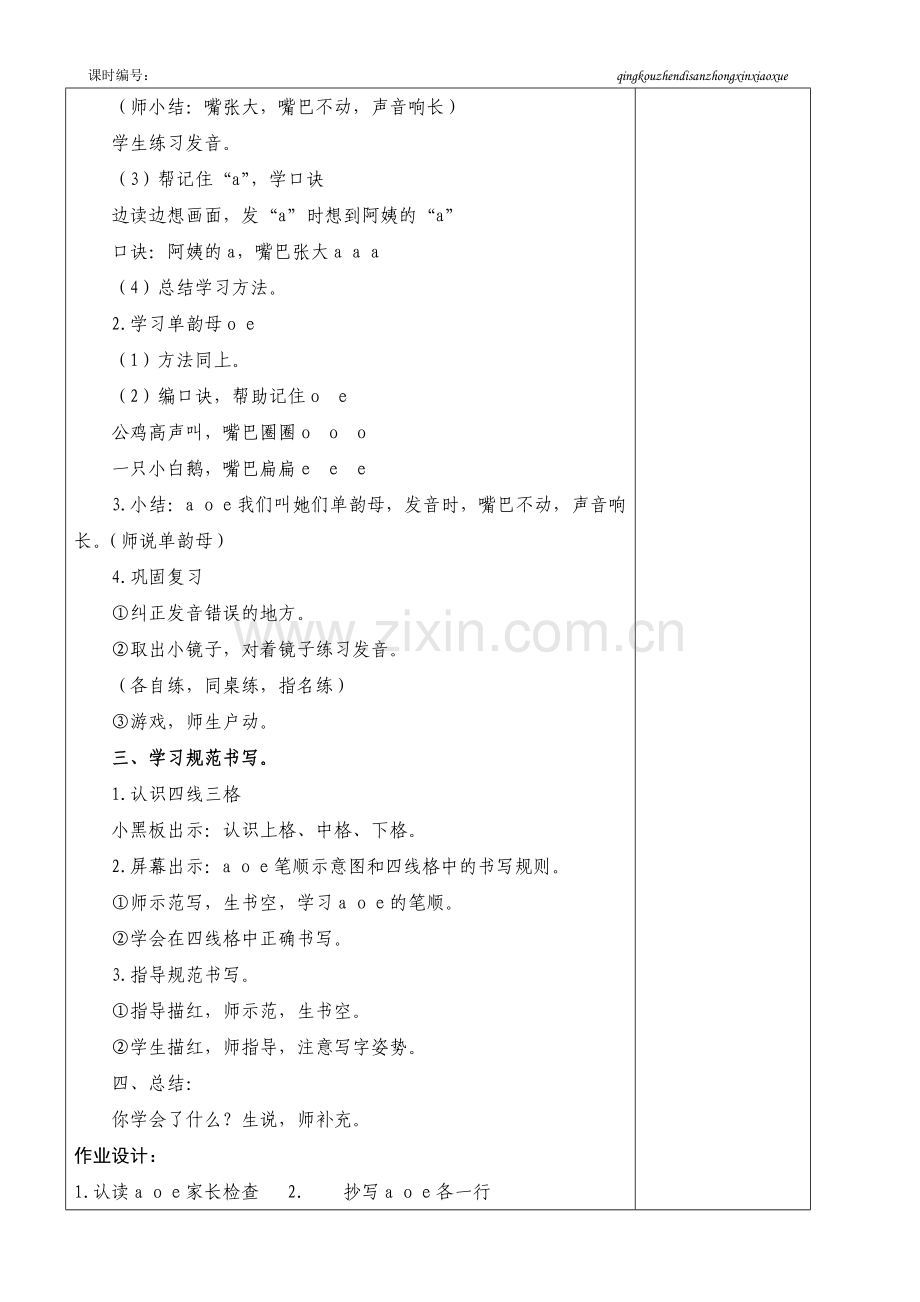 课时编号：

qingkouzhendisanzhongxinxiaoxue

（师小结：嘴张大，嘴巴不动，声音响长）

学生练习发音。

（3）帮记住“a”，学口诀

边读边想画面，发“a”时想到阿姨的“a”

口诀：阿姨的 a，嘴巴张大 a a a

（4）总结学习方法。

2.学习单韵母 o e

（1）方法同上。

（2）编口诀，帮助记住 o e

公鸡高声叫，嘴巴圈圈 o o o

一只小白鹅，嘴巴扁扁 e e e

3.小结：a o e 我们叫她们单韵母，发音时，嘴巴不动，声音响长。（师说单韵母）

4.巩固复习

①纠正发音错误的地方。

②取出小镜子，对着镜子练习发音。

（各自练，同桌练，指名练）

③游戏，师生户动。

三、学习规范书写。

1.认识四线三格

小黑板出示：认识上格、中格、下格。

2.屏幕出示：a o e 笔顺示意图和四线格中的书写规则。

①师示范写，生书空，学习 a o e 的笔顺。

②学会在四线格中正确书写。

3.指导规范书写。

①指导描红，师示范，生书空。

②学生描红，师指导，注意写字姿势。

四、总结：

你学会了什么？生说，师补充。

作业设计：

1.认读 a o e 家长检查 2. 抄写 a o e 各一行

www.zixin.com.cn